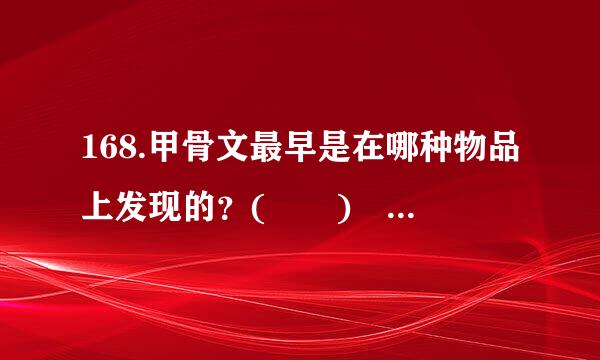 168.甲骨文最早是在哪种物品上发现的?(　　) …